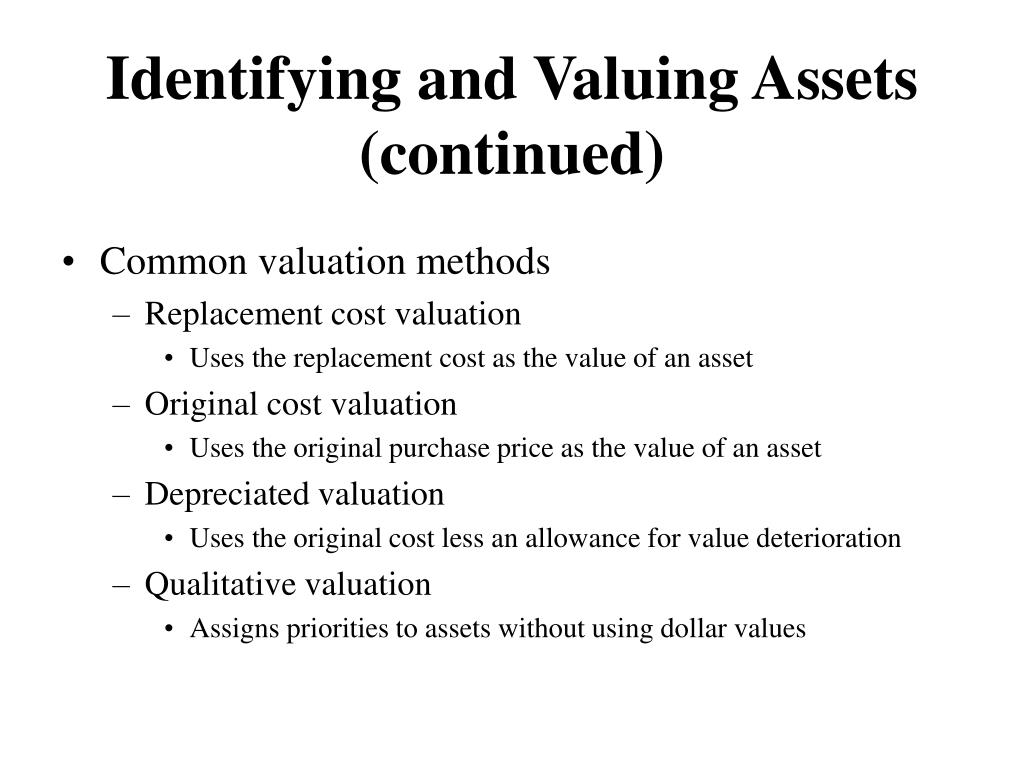 Identifying and Valuing Assets (continued)

• Common valuation methods
– Replacement cost valuation
• Uses the replacement cost as the value of an asset
– Original cost valuation
• Uses the original purchase price as the value of an asset
– Depreciated valuation
• Uses the original cost less an allowance for value deterioration
– Qualitative valuation
• Assigns priorities to assets without using dollar values